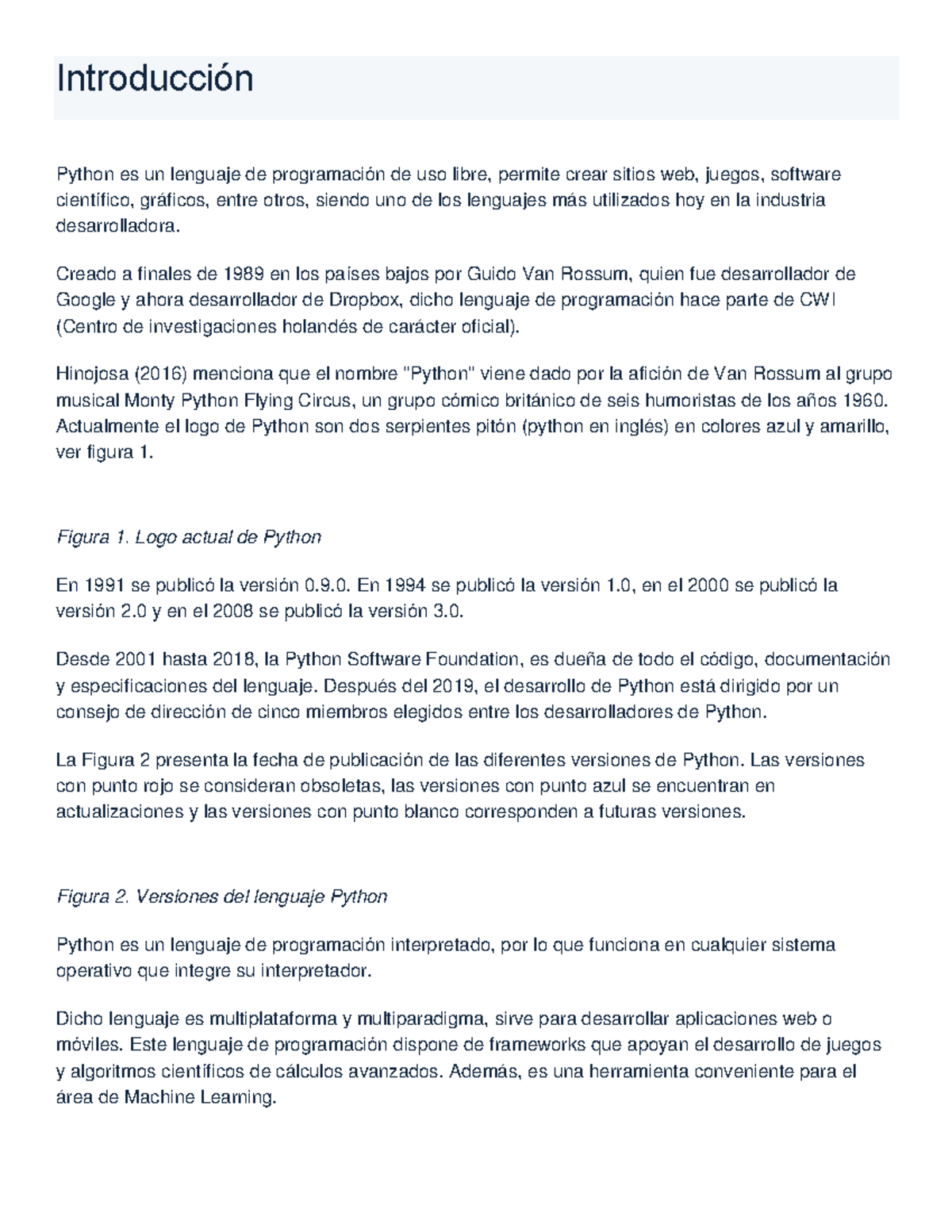 Introducción

Python es un lenguaje de programación de uso libre, permite crear sitios web, juegos, software científico, gráficos, entre otros, siendo uno de los lenguajes más utilizados hoy en la industria desarrolladora.

Creado a finales de 1989 en los países bajos por Guido Van Rossum, quien fue desarrollador de Google y ahora desarrollador de Dropbox, dicho lenguaje de programación hace parte de CWI (Centro de investigaciones holandés de carácter oficial).

Hinojosa (2016) menciona que el nombre "Python" viene dado por la afición de Van Rossum al grupo musical Monty Python Flying Circus, un grupo cómico británico de seis humoristas de los años 1960. Actualmente el logo de Python son dos serpientes pitón (python en inglés) en colores azul y amarillo, ver figura 1.

Figura 1. Logo actual de Python

En 1991 se publicó la versión 0.9.0. En 1994 se publicó la versión 1.0, en el 2000 se publicó la versión 2.0 y en el 2008 se publicó la versión 3.0.

Desde 2001 hasta 2018, la Python Software Foundation, es dueña de todo el código, documentación y especificaciones del lenguaje. Después del 2019, el desarrollo de Python está dirigido por un consejo de dirección de cinco miembros elegidos entre los desarrolladores de Python.

La Figura 2 presenta la fecha de publicación de las diferentes versiones de Python. Las versiones con punto rojo se consideran obsoletas, las versiones con punto azul se encuentran en actualizaciones y las versiones con punto blanco corresponden a futuras versiones.

Figura 2. Versiones del lenguaje Python

Python es un lenguaje de programación interpretado, por lo que funciona en cualquier sistema operativo que integre su interpretador.

Dicho lenguaje es multiplataforma y multiparadigma, sirve para desarrollar aplicaciones web o móviles. Este lenguaje de programación dispone de frameworks que apoyan el desarrollo de juegos y algoritmos científicos de cálculos avanzados. Además, es una herramienta conveniente para el área de Machine Learning.